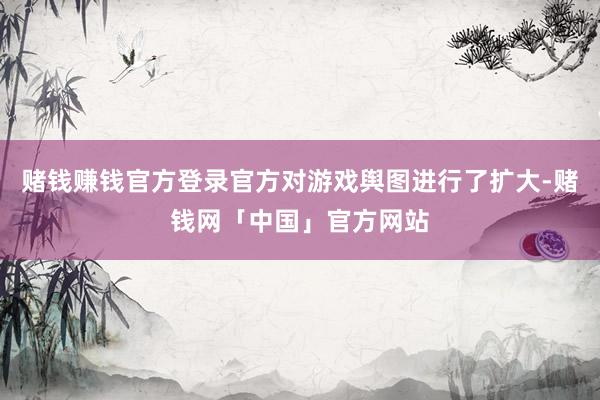 赌钱赚钱官方登录官方对游戏舆图进行了扩大-赌钱网「中国」官方网站